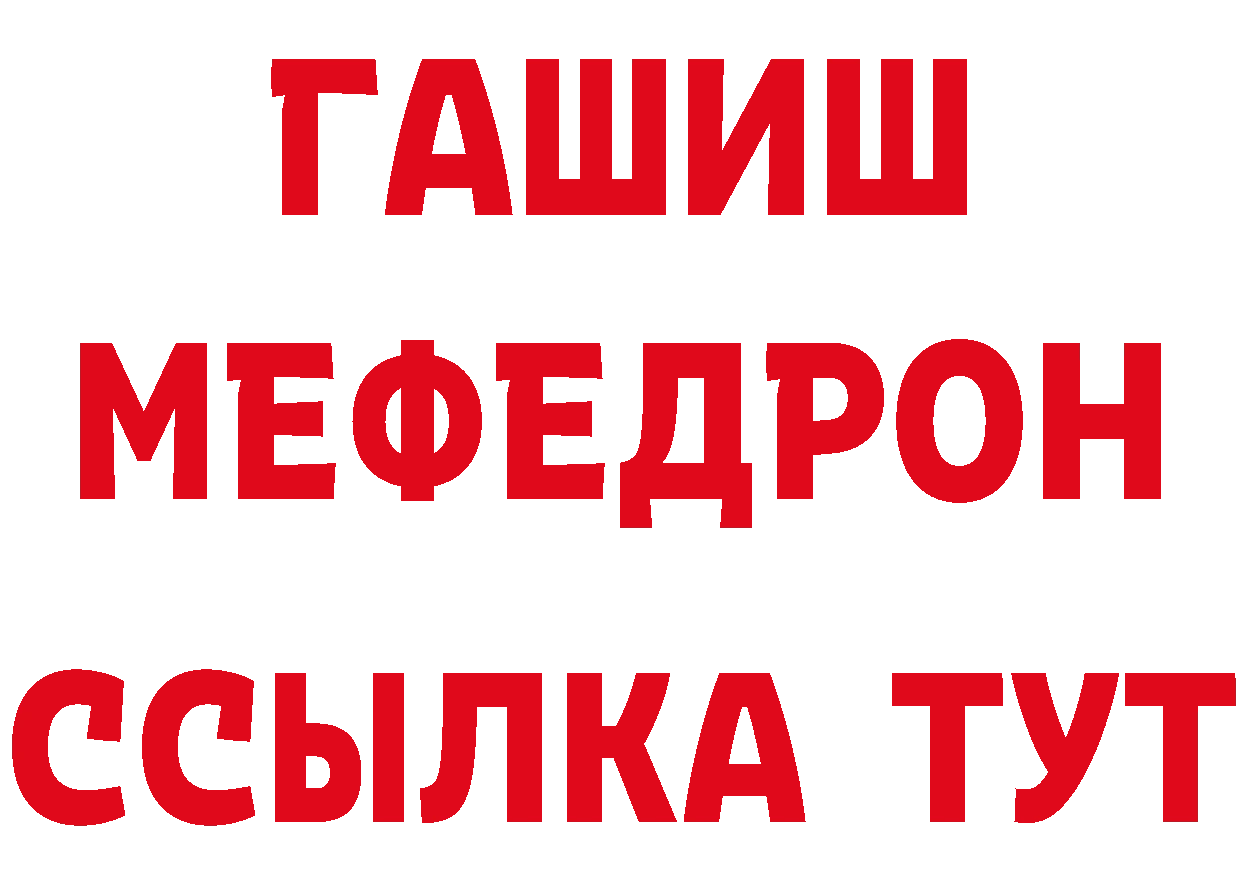 ГАШИШ
МЕФЕДРОН
ССЫЛКА ТУТ